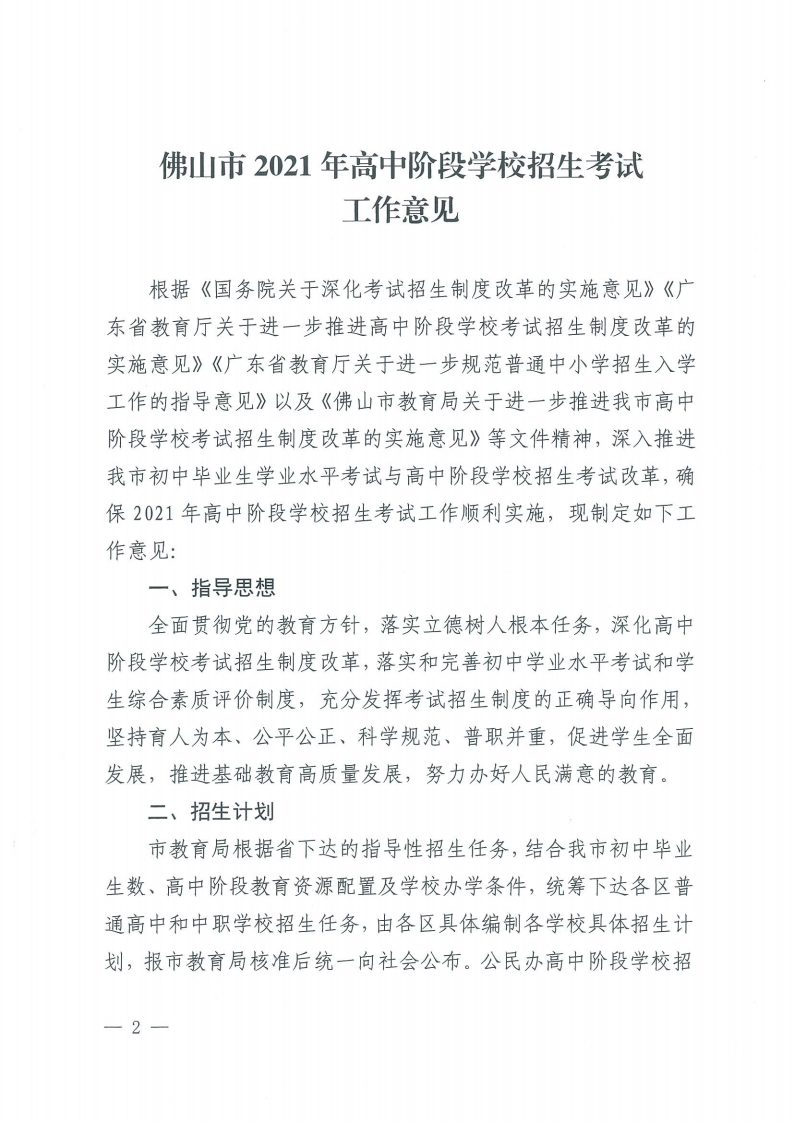 佛山市 2021 年高中阶段学校招生考试
工作意见

根据《国务院关于深化考试招生制度改革的实施意见》《广东省教育厅关于进一步推进高中阶段学校考试招生制度改革的实施意见》《广东省教育厅关于进一步规范普通中小学招生入学工作的指导意见》以及《佛山市教育局关于进一步推进我市高中阶段学校考试招生制度改革的实施意见》等文件精神，深入推进我市初中毕业生学业水平考试与高中阶段学校招生考试改革，确保 2021 年高中阶段学校招生考试工作顺利实施，现制定如下工作意见:

一、指导思想

全面贯彻党的教育方针，落实立德树人根本任务，深化高中阶段学校考试招生制度改革，落实和完善初中学业水平考试和学生综合素质评价制度，充分发挥考试招生制度的正确导向作用，坚持育人为本、公平公正、科学规范、普职并重，促进学生全面发展，推进基础教育高质量发展，努力办好人民满意的教育。

二、招生计划

市教育局根据省下达的指导性招生任务，结合我市初中毕业生数、高中阶段教育资源配置及学校办学条件，统筹下达各区普通高中和中职学校招生任务，由各区具体编制各学校具体招生计划，报市教育局核准后统一向社会公布。公民办高中阶段学校招

— 2 —